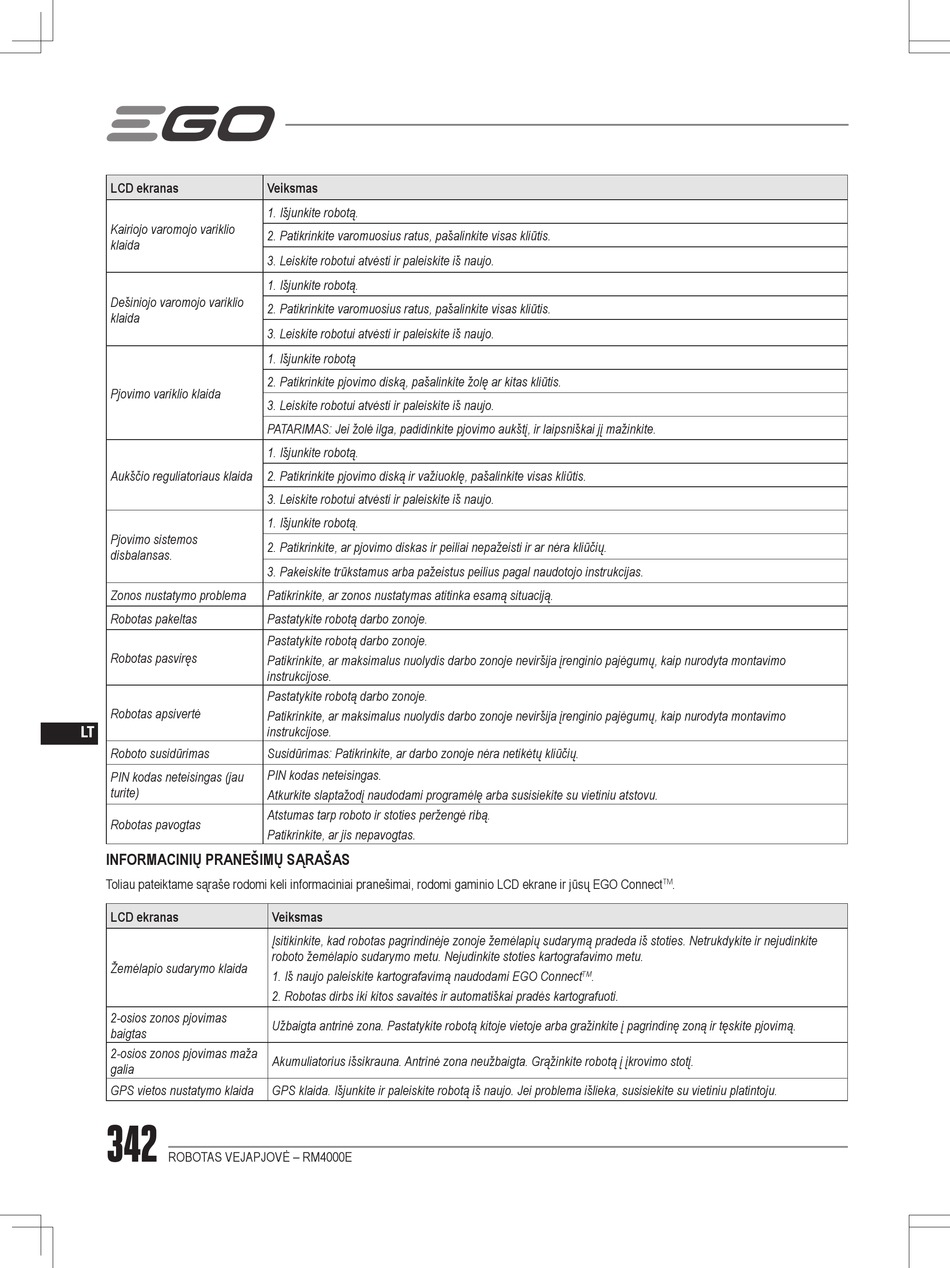 EGO

| LCD ekranas | Veiksmas |
|---|---|
| Kairiojo varomojo variklio klaida | 1. Išjunkite robotą. |
| | 2. Patikrinkite varomuosius ratus, pašalinkite visas kliūtis. |
| | 3. Leiskite robotui atvėsti ir paleiskite iš naujo. |
| Dešiniojo varomojo variklio klaida | 1. Išjunkite robotą. |
| | 2. Patikrinkite varomuosius ratus, pašalinkite visas kliūtis. |
| | 3. Leiskite robotui atvėsti ir paleiskite iš naujo. |
| Pjovimo variklio klaida | 1. Išjunkite robotą |
| | 2. Patikrinkite pjovimo diską, pašalinkite žolę ar kitas kliūtis. |
| | 3. Leiskite robotui atvėsti ir paleiskite iš naujo. |
| | PATARIMAS: Jei žolė ilga, padidinkite pjovimo aukštį, ir laipsniškai jį mažinkite. |
| Aukščio reguliatoriaus klaida | 1. Išjunkite robotą. |
| | 2. Patikrinkite pjovimo diską ir važiuoklę, pašalinkite visas kliūtis. |
| | 3. Leiskite robotui atvėsti ir paleiskite iš naujo. |
| Pjovimo sistemos disbalansas. | 1. Išjunkite robotą. |
| | 2. Patikrinkite, ar pjovimo diskas ir peiliai nepažeisti ir ar nėra kliūčių. |
| | 3. Pakeiskite trūkstamus arba pažeistus peilius pagal naudotojo instrukcijas. |
| Zonos nustatymo problema | Patikrinkite, ar zonos nustatymas atitinka esamą situaciją. |
| Robotas pakeltas | Pastatykite robotą darbo zonoje. |
| Robotas pasviręs | Pastatykite robotą darbo zonoje. Patikrinkite, ar maksimalus nuolydis darbo zonoje neviršija įrenginio pajėgumų, kaip nurodyta montavimo instrukcijose. |
| Robotas apsivertė | Pastatykite robotą darbo zonoje. Patikrinkite, ar maksimalus nuolydis darbo zonoje neviršija įrenginio pajėgumų, kaip nurodyta montavimo instrukcijose. |
| Roboto susidūrimas | Susidūrimas: Patikrinkite, ar darbo zonoje nėra netikėtų kliūčių. |
| PIN kodas neteisingas (jau turite) | PIN kodas neteisingas. Atkurkite slaptažodį naudodami programėlę arba susisiekite su vietiniu atstovu. |
| Robotas pavogtas | Atstumas tarp roboto ir stoties peržengė ribą. Patikrinkite, ar jis nepavogtas. |

LT

INFORMACINIŲ PRANEŠIMŲ SĄRAŠAS

Toliau pateiktame sąraše rodomi keli informaciniai pranešimai, rodomi gaminio LCD ekrane ir jūsų EGO Connect$^{TM}$.

| LCD ekranas | Veiksmas |
|---|---|
| Žemėlapio sudarymo klaida | Įsitikinkite, kad robotas pagrindinėje zonoje žemėlapių sudarymą pradeda iš stoties. Netrukdykite ir nejudinkite roboto žemėlapio sudarymo metu. Nejudinkite stoties kartografavimo metu. 1. Iš naujo paleiskite kartografavimą naudodami EGO Connect$^{TM}$. 2. Robotas dirbs iki kitos savaitės ir automatiškai pradės kartografuoti. |
| 2-osios zonos pjovimas baigtas | Užbaigta antrinė zona. Pastatykite robotą kitoje vietoje arba grąžinkite į pagrindinę zoną ir tęskite pjovimą. |
| 2-osios zonos pjovimas maža galia | Akumuliatorius išsikrauna. Antrinė zona neužbaigta. Grąžinkite robotą į įkrovimo stotį. |
| GPS vietos nustatymo klaida | GPS klaida. Išjunkite ir paleiskite robotą iš naujo. Jei problema išlieka, susisiekite su vietiniu platintoju. |

342 ROBOTAS VEJAPJOVĖ – RM4000E